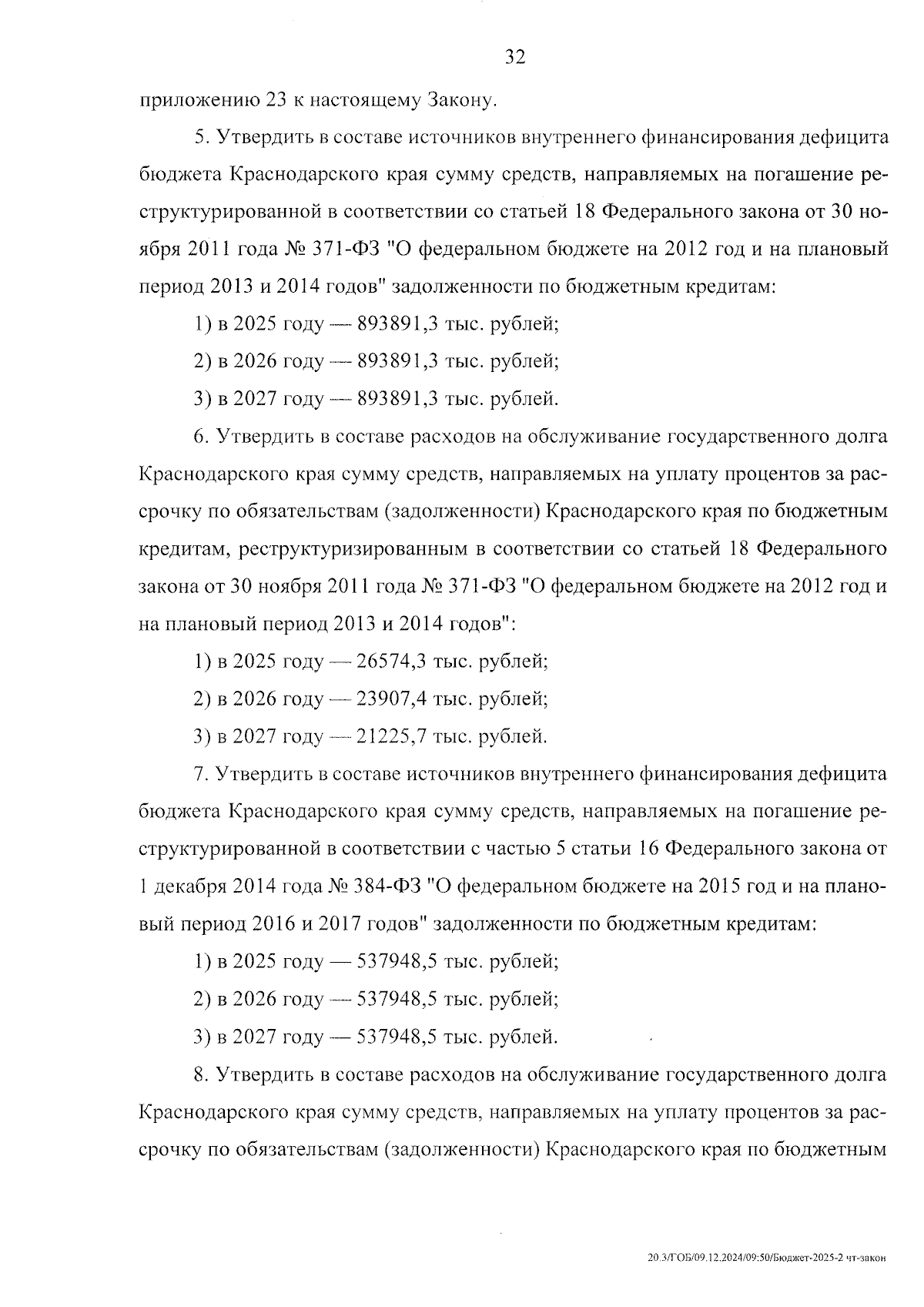 32

приложению 23 к настоящему Закону.

5. Утвердить в составе источников внутреннего финансирования дефицита бюджета Краснодарского края сумму средств, направляемых на погашение реструктурированной в соответствии со статьей 18 Федерального закона от 30 ноября 2011 года № 371-ФЗ "О федеральном бюджете на 2012 год и на плановый период 2013 и 2014 годов" задолженности по бюджетным кредитам:

1) в 2025 году — 893891,3 тыс. рублей;

2) в 2026 году — 893891,3 тыс. рублей;

3) в 2027 году — 893891,3 тыс. рублей.

6. Утвердить в составе расходов на обслуживание государственного долга Краснодарского края сумму средств, направляемых на уплату процентов за рассрочку по обязательствам (задолженности) Краснодарского края по бюджетным кредитам, реструктуризированным в соответствии со статьей 18 Федерального закона от 30 ноября 2011 года № 371-ФЗ "О федеральном бюджете на 2012 год и на плановый период 2013 и 2014 годов":

1) в 2025 году — 26574,3 тыс. рублей;

2) в 2026 году — 23907,4 тыс. рублей;

3) в 2027 году — 21225,7 тыс. рублей.

7. Утвердить в составе источников внутреннего финансирования дефицита бюджета Краснодарского края сумму средств, направляемых на погашение реструктурированной в соответствии с частью 5 статьи 16 Федерального закона от 1 декабря 2014 года № 384-ФЗ "О федеральном бюджете на 2015 год и на плановый период 2016 и 2017 годов" задолженности по бюджетным кредитам:

1) в 2025 году — 537948,5 тыс. рублей;

2) в 2026 году — 537948,5 тыс. рублей;

3) в 2027 году — 537948,5 тыс. рублей.

8. Утвердить в составе расходов на обслуживание государственного долга Краснодарского края сумму средств, направляемых на уплату процентов за рассрочку по обязательствам (задолженности) Краснодарского края по бюджетным

20.3/ГОБ/09.12.2024/09:50/Бюджет-2025-2 чт-закон